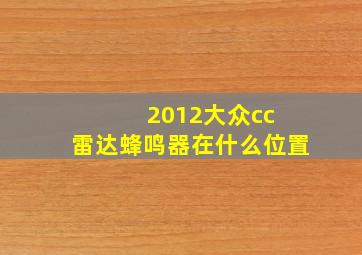 2012大众cc
雷达蜂鸣器在什么位置